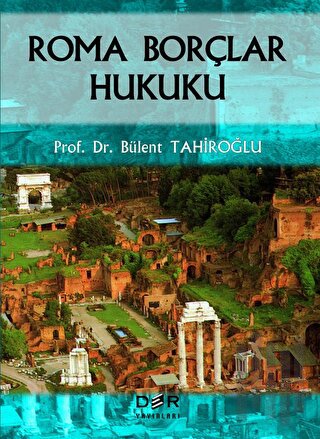 ROMA BORÇLAR HUKUKU

Prof. Dr. Bülent TAHİROĞLU

DER YAYINLARI